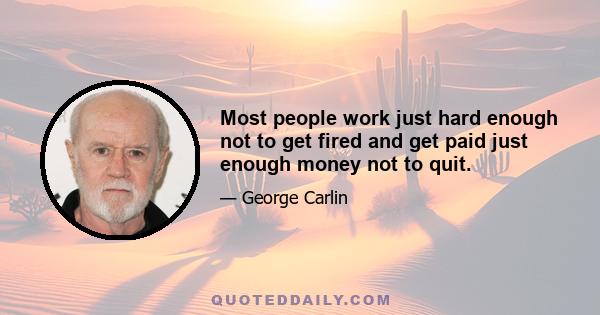 Most people work just hard enough not to get fired and get paid just enough money not to quit.

— George Carlin

QUOTEDDAILY.COM